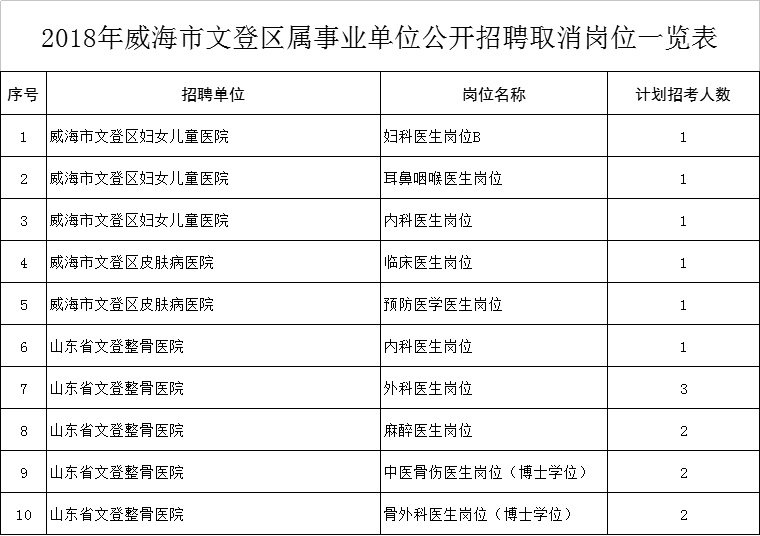 2018年威海市文登区属事业单位公开招聘取消岗位一览表

| 序号 | 招聘单位 | 岗位名称 | 计划招考人数 |
|---|---|---|---|
| 1 | 威海市文登区妇女儿童医院 | 妇科医生岗位B | 1 |
| 2 | 威海市文登区妇女儿童医院 | 耳鼻咽喉医生岗位 | 1 |
| 3 | 威海市文登区妇女儿童医院 | 内科医生岗位 | 1 |
| 4 | 威海市文登区皮肤病医院 | 临床医生岗位 | 1 |
| 5 | 威海市文登区皮肤病医院 | 预防医学医生岗位 | 1 |
| 6 | 山东省文登整骨医院 | 内科医生岗位 | 1 |
| 7 | 山东省文登整骨医院 | 外科医生岗位 | 3 |
| 8 | 山东省文登整骨医院 | 麻醉医生岗位 | 2 |
| 9 | 山东省文登整骨医院 | 中医骨伤医生岗位（博士学位） | 2 |
| 10 | 山东省文登整骨医院 | 骨外科医生岗位（博士学位） | 2 |